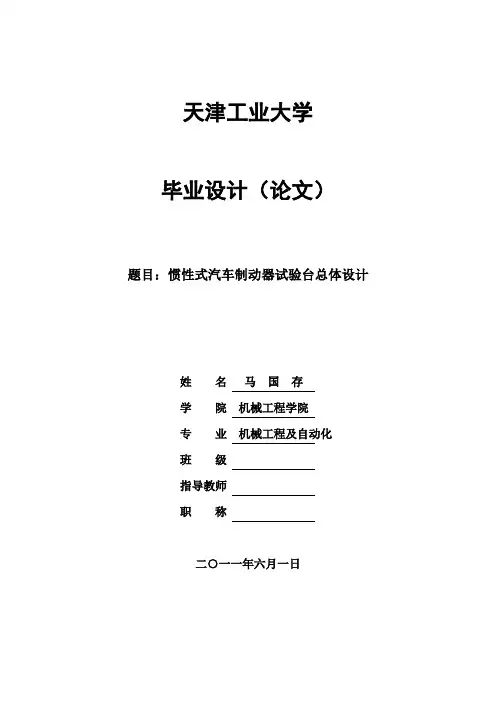 天津工业大学

毕业设计（论文）

题目：惯性式汽车制动器试验台总体设计

姓　　名　马　国　存

学　　院　机械工程学院

专　　业　机械工程及自动化

班　　级

指导教师

职　　称

二〇一一年六月一日